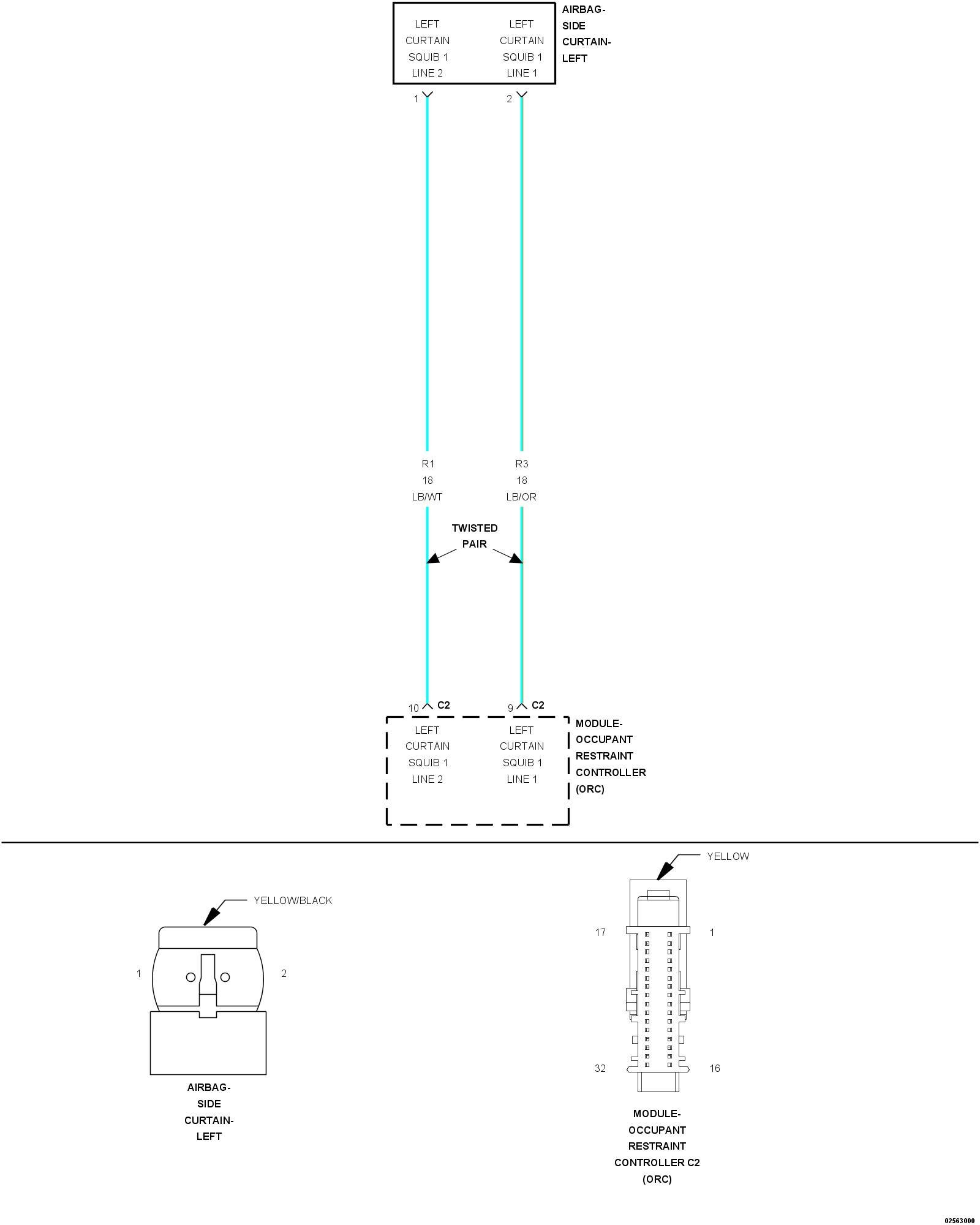 LEFT CURTAIN SQUIB 1 LINE 2

LEFT CURTAIN SQUIB 1 LINE 1

AIRBAG-SIDE CURTAIN-LEFT

1

2

R1
18
LB/WT

R3
18
LB/OR

TWISTED PAIR

10 C2

9 C2

LEFT CURTAIN SQUIB 1 LINE 2

LEFT CURTAIN SQUIB 1 LINE 1

MODULE-OCCUPANT RESTRAINT CONTROLLER (ORC)

YELLOW/BLACK

1

2

AIRBAG-SIDE CURTAIN-LEFT

YELLOW

17

1

32

16

MODULE-OCCUPANT RESTRAINT CONTROLLER C2 (ORC)

02563000